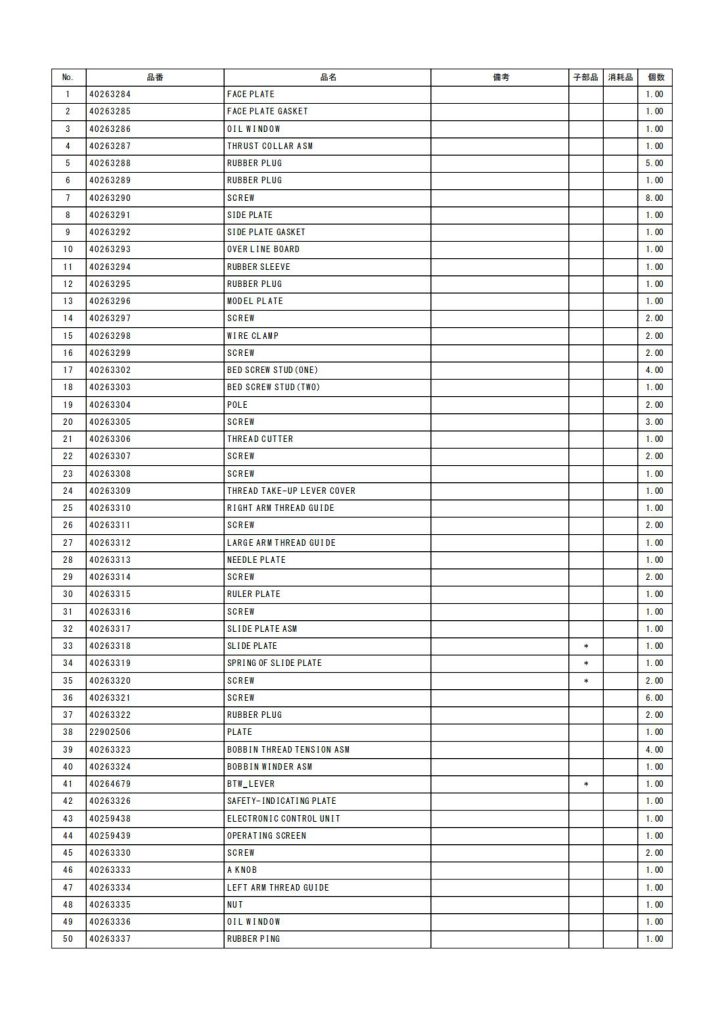 | No. | 品番 | 品名 | 備考 | 子部品 | 消耗品 | 個数 |
|---|---|---|---|---|---|---|
| 1 | 40263284 | FACE PLATE | | | | 1.00 |
| 2 | 40263285 | FACE PLATE GASKET | | | | 1.00 |
| 3 | 40263286 | OIL WINDOW | | | | 1.00 |
| 4 | 40263287 | THRUST COLLAR ASM | | | | 1.00 |
| 5 | 40263288 | RUBBER PLUG | | | | 5.00 |
| 6 | 40263289 | RUBBER PLUG | | | | 1.00 |
| 7 | 40263290 | SCREW | | | | 8.00 |
| 8 | 40263291 | SIDE PLATE | | | | 1.00 |
| 9 | 40263292 | SIDE PLATE GASKET | | | | 1.00 |
| 10 | 40263293 | OVER LINE BOARD | | | | 1.00 |
| 11 | 40263294 | RUBBER SLEEVE | | | | 1.00 |
| 12 | 40263295 | RUBBER PLUG | | | | 1.00 |
| 13 | 40263296 | MODEL PLATE | | | | 1.00 |
| 14 | 40263297 | SCREW | | | | 2.00 |
| 15 | 40263298 | WIRE CLAMP | | | | 2.00 |
| 16 | 40263299 | SCREW | | | | 2.00 |
| 17 | 40263302 | BED SCREW STUD(ONE) | | | | 4.00 |
| 18 | 40263303 | BED SCREW STUD(TWO) | | | | 1.00 |
| 19 | 40263304 | POLE | | | | 2.00 |
| 20 | 40263305 | SCREW | | | | 3.00 |
| 21 | 40263306 | THREAD CUTTER | | | | 1.00 |
| 22 | 40263307 | SCREW | | | | 2.00 |
| 23 | 40263308 | SCREW | | | | 1.00 |
| 24 | 40263309 | THREAD TAKE-UP LEVER COVER | | | | 1.00 |
| 25 | 40263310 | RIGHT ARM THREAD GUIDE | | | | 1.00 |
| 26 | 40263311 | SCREW | | | | 2.00 |
| 27 | 40263312 | LARGE ARM THREAD GUIDE | | | | 1.00 |
| 28 | 40263313 | NEEDLE PLATE | | | | 1.00 |
| 29 | 40263314 | SCREW | | | | 2.00 |
| 30 | 40263315 | RULER PLATE | | | | 1.00 |
| 31 | 40263316 | SCREW | | | | 1.00 |
| 32 | 40263317 | SLIDE PLATE ASM | | | | 1.00 |
| 33 | 40263318 | SLIDE PLATE | | * | | 1.00 |
| 34 | 40263319 | SPRING OF SLIDE PLATE | | * | | 1.00 |
| 35 | 40263320 | SCREW | | * | | 2.00 |
| 36 | 40263321 | SCREW | | | | 6.00 |
| 37 | 40263322 | RUBBER PLUG | | | | 2.00 |
| 38 | 22902506 | PLATE | | | | 1.00 |
| 39 | 40263323 | BOBBIN THREAD TENSION ASM | | | | 4.00 |
| 40 | 40263324 | BOBBIN WINDER ASM | | | | 1.00 |
| 41 | 40264679 | BTW_LEVER | | * | | 1.00 |
| 42 | 40263326 | SAFETY-INDICATING PLATE | | | | 1.00 |
| 43 | 40259438 | ELECTRONIC CONTROL UNIT | | | | 1.00 |
| 44 | 40259439 | OPERATING SCREEN | | | | 1.00 |
| 45 | 40263330 | SCREW | | | | 2.00 |
| 46 | 40263333 | A KNOB | | | | 1.00 |
| 47 | 40263334 | LEFT ARM THREAD GUIDE | | | | 1.00 |
| 48 | 40263335 | NUT | | | | 1.00 |
| 49 | 40263336 | OIL WINDOW | | | | 1.00 |
| 50 | 40263337 | RUBBER PING | | | | 1.00 |